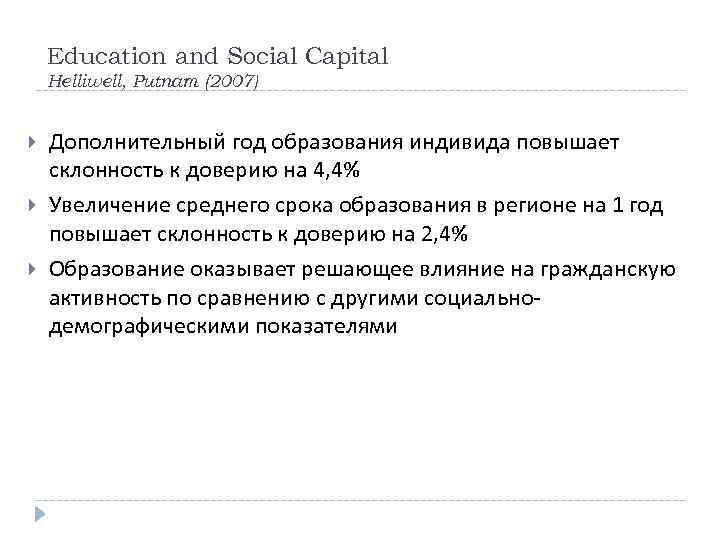 Education and Social Capital
Helliwell, Putnam (2007)

Дополнительный год образования индивида повышает склонность к доверию на 4,4%

Увеличение среднего срока образования в регионе на 1 год повышает склонность к доверию на 2,4%

Образование оказывает решающее влияние на гражданскую активность по сравнению с другими социально-демографическими показателями